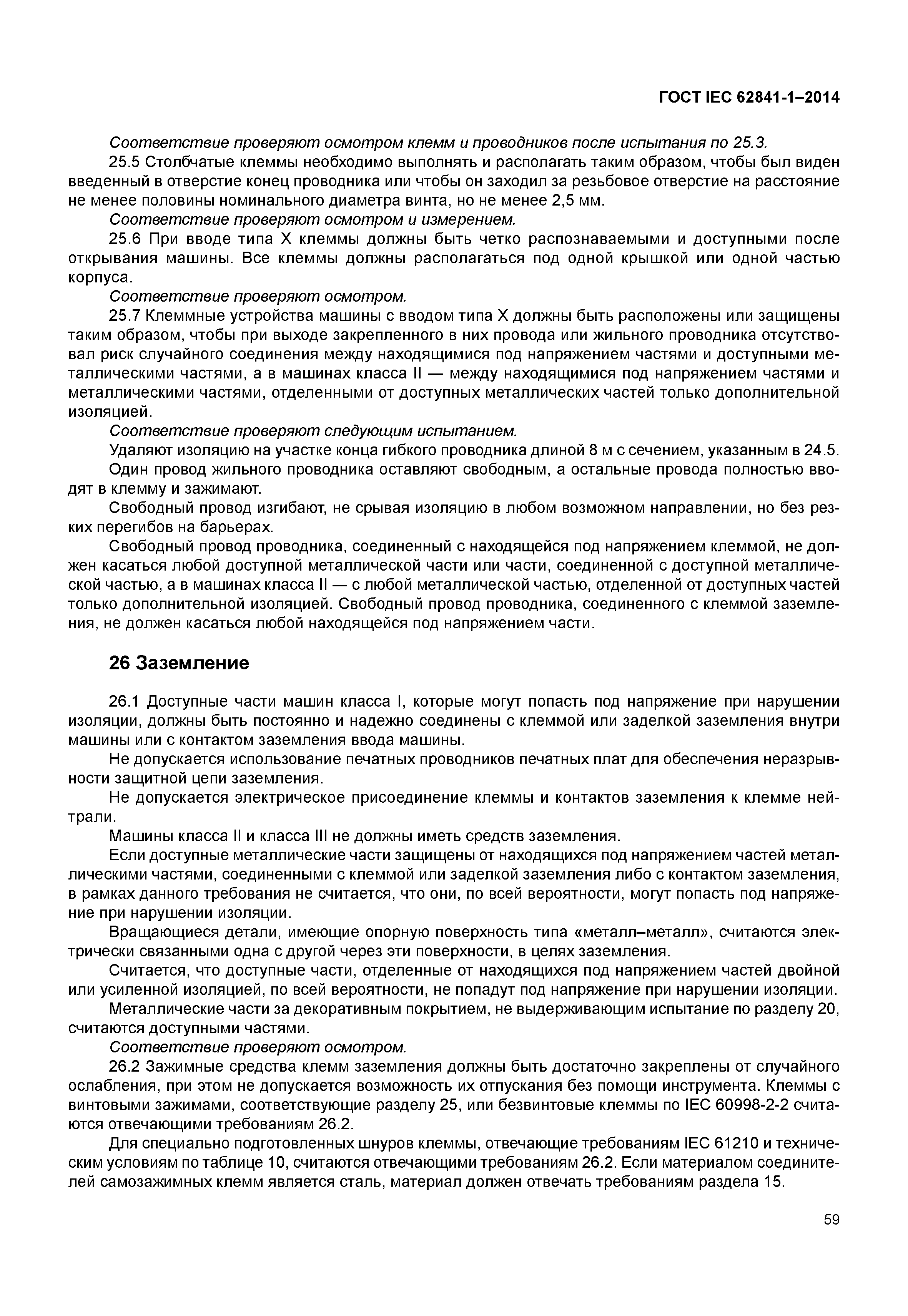 ГОСТ IEC 62841-1–2014

Соответствие проверяют осмотром клемм и проводников после испытания по 25.3.

25.5 Столбчатые клеммы необходимо выполнять и располагать таким образом, чтобы был виден введенный в отверстие конец проводника или чтобы он заходил за резьбовое отверстие на расстояние не менее половины номинального диаметра винта, но не менее 2,5 мм.

Соответствие проверяют осмотром и измерением.

25.6 При вводе типа X клеммы должны быть четко распознаваемыми и доступными после открывания машины. Все клеммы должны располагаться под одной крышкой или одной частью корпуса.

Соответствие проверяют осмотром.

25.7 Клеммные устройства машины с вводом типа X должны быть расположены или защищены таким образом, чтобы при выходе закрепленного в них провода или жильного проводника отсутствовал риск случайного соединения между находящимися под напряжением частями и доступными металлическими частями, а в машинах класса II — между находящимися под напряжением частями и металлическими частями, отделенными от доступных металлических частей только дополнительной изоляцией.

Соответствие проверяют следующим испытанием.

Удаляют изоляцию на участке конца гибкого проводника длиной 8 м с сечением, указанным в 24.5.

Один провод жильного проводника оставляют свободным, а остальные провода полностью вводят в клемму и зажимают.

Свободный провод изгибают, не срывая изоляцию в любом возможном направлении, но без резких перегибов на барьерах.

Свободный провод проводника, соединенный с находящейся под напряжением клеммой, не должен касаться любой доступной металлической части или части, соединенной с доступной металлической частью, а в машинах класса II — с любой металлической частью, отделенной от доступных частей только дополнительной изоляцией. Свободный провод проводника, соединенного с клеммой заземления, не должен касаться любой находящейся под напряжением части.

26 Заземление

26.1 Доступные части машин класса I, которые могут попасть под напряжение при нарушении изоляции, должны быть постоянно и надежно соединены с клеммой или заделкой заземления внутри машины или с контактом заземления ввода машины.

Не допускается использование печатных проводников печатных плат для обеспечения неразрывности защитной цепи заземления.

Не допускается электрическое присоединение клеммы и контактов заземления к клемме нейтрали.

Машины класса II и класса III не должны иметь средств заземления.

Если доступные металлические части защищены от находящихся под напряжением частей металлическими частями, соединенными с клеммой или заделкой заземления либо с контактом заземления, в рамках данного требования не считается, что они, по всей вероятности, могут попасть под напряжение при нарушении изоляции.

Вращающиеся детали, имеющие опорную поверхность типа «металл–металл», считаются электрически связанными одна с другой через эти поверхности, в целях заземления.

Считается, что доступные части, отделенные от находящихся под напряжением частей двойной или усиленной изоляцией, по всей вероятности, не попадут под напряжение при нарушении изоляции.

Металлические части за декоративным покрытием, не выдерживающим испытание по разделу 20, считаются доступными частями.

Соответствие проверяют осмотром.

26.2 Зажимные средства клемм заземления должны быть достаточно закреплены от случайного ослабления, при этом не допускается возможность их отпускания без помощи инструмента. Клеммы с винтовыми зажимами, соответствующие разделу 25, или безвинтовые клеммы по IEC 60998-2-2 считаются отвечающими требованиям 26.2.

Для специально подготовленных шнуров клеммы, отвечающие требованиям IEC 61210 и техническим условиям по таблице 10, считаются отвечающими требованиям 26.2. Если материалом соединителей самозажимных клемм является сталь, материал должен отвечать требованиям раздела 15.

59